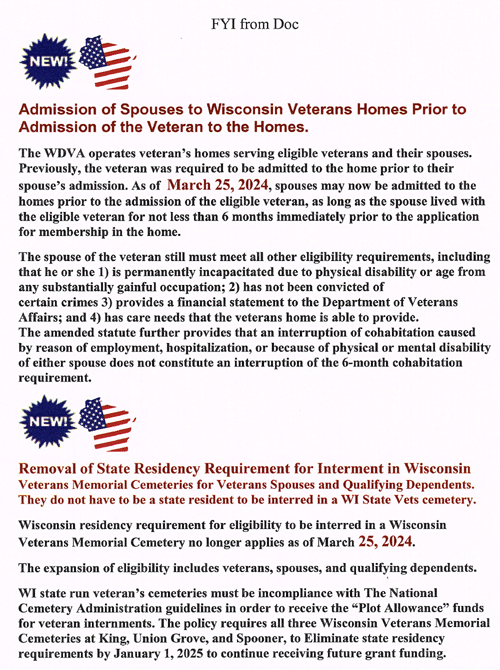 FYI from Doc

NEW!

Admission of Spouses to Wisconsin Veterans Homes Prior to Admission of the Veteran to the Homes.

The WDVA operates veteran's homes serving eligible veterans and their spouses. Previously, the veteran was required to be admitted to the home prior to their spouse's admission. As of March 25, 2024, spouses may now be admitted to the homes prior to the admission of the eligible veteran, as long as the spouse lived with the eligible veteran for not less than 6 months immediately prior to the application for membership in the home.

The spouse of the veteran still must meet all other eligibility requirements, including that he or she 1) is permanently incapacitated due to physical disability or age from any substantially gainful occupation; 2) has not been convicted of certain crimes 3) provides a financial statement to the Department of Veterans Affairs; and 4) has care needs that the veterans home is able to provide. The amended statute further provides that an interruption of cohabitation caused by reason of employment, hospitalization, or because of physical or mental disability of either spouse does not constitute an interruption of the 6-month cohabitation requirement.

NEW!

Removal of State Residency Requirement for Interment in Wisconsin Veterans Memorial Cemeteries for Veterans Spouses and Qualifying Dependents. They do not have to be a state resident to be interred in a WI State Vets cemetery.

Wisconsin residency requirement for eligibility to be interred in a Wisconsin Veterans Memorial Cemetery no longer applies as of March 25, 2024.

The expansion of eligibility includes veterans, spouses, and qualifying dependents.

WI state run veteran's cemeteries must be incompliance with The National Cemetery Administration guidelines in order to receive the "Plot Allowance" funds for veteran internments. The policy requires all three Wisconsin Veterans Memorial Cemeteries at King, Union Grove, and Spooner, to Eliminate state residency requirements by January 1, 2025 to continue receiving future grant funding.